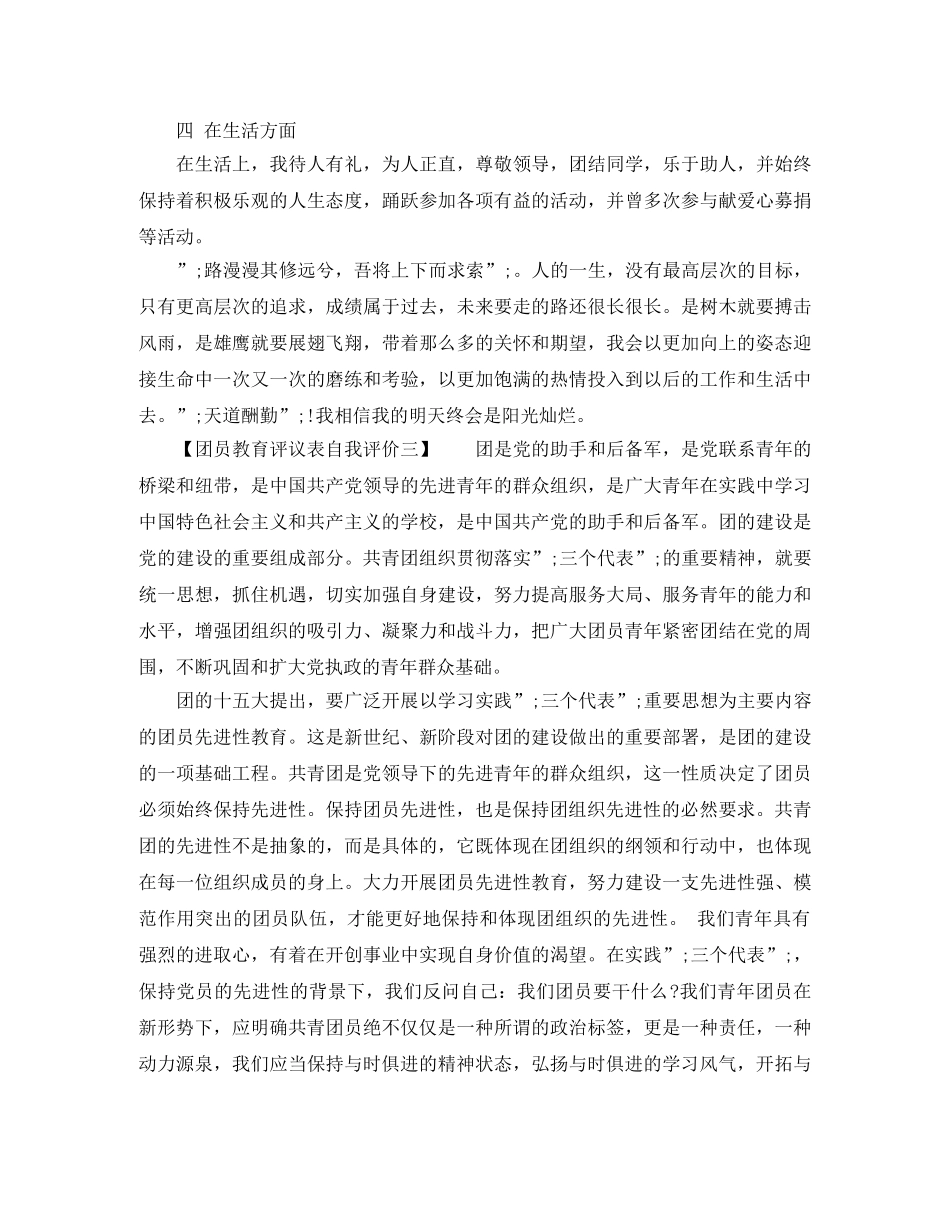 四 在生活方面

在生活上，我待人有礼，为人正直，尊敬领导，团结同学，乐于助人，并始终保持着积极乐观的人生态度，踊跃参加各项有益的活动，并曾多次参与献爱心募捐等活动。

”;路漫漫其修远兮，吾将上下而求索”;。人的一生，没有最高层次的目标，只有更高层次的追求，成绩属于过去，未来要走的路还很长很长。是树木就要搏击风雨，是雄鹰就要展翅飞翔，带着那么多的关怀和期望，我会以更加向上的姿态迎接生命中一次又一次的磨练和考验，以更加饱满的热情投入到以后的工作和生活中去。”;天道酬勤”;!我相信我的明天终会是阳光灿烂。

【团员教育评议表自我评价三】 团是党的助手和后备军，是党联系青年的桥梁和纽带，是中国共产党领导的先进青年的群众组织，是广大青年在实践中学习中国特色社会主义和共产主义的学校，是中国共产党的助手和后备军。团的建设是党的建设的重要组成部分。共青团组织贯彻落实”;三个代表”;的重要精神，就要统一思想，抓住机遇，切实加强自身建设，努力提高服务大局、服务青年的能力和水平，增强团组织的吸引力、凝聚力和战斗力，把广大团员青年紧密团结在党的周围，不断巩固和扩大党执政的青年群众基础。

团的十五大提出，要广泛开展以学习实践”;三个代表”;重要思想为主要内容的团员先进性教育。这是新世纪、新阶段对团的建设做出的重要部署，是团的建设的一项基础工程。共青团是党领导下的先进青年的群众组织，这一性质决定了团员必须始终保持先进性。保持团员先进性，也是保持团组织先进性的必然要求。共青团的先进性不是抽象的，而是具体的，它既体现在团组织的纲领和行动中，也体现在每一位组织成员的身上。大力开展团员先进性教育，努力建设一支先进性强、模范作用突出的团员队伍，才能更好地保持和体现团组织的先进性。 我们青年具有强烈的进取心，有着在开创事业中实现自身价值的渴望。在实践”;三个代表”;，保持党员的先进性的背景下，我们反问自己：我们团员要干什么?我们青年团员在新形势下，应明确共青团员绝不仅仅是一种所谓的政治标签，更是一种责任，一种动力源泉，我们应当保持与时俱进的精神状态，弘扬与时俱进的学习风气，开拓与